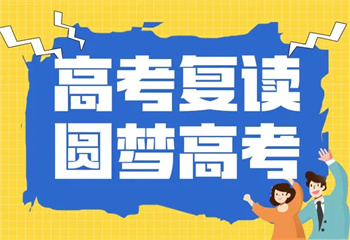 高考复读
圆梦高考